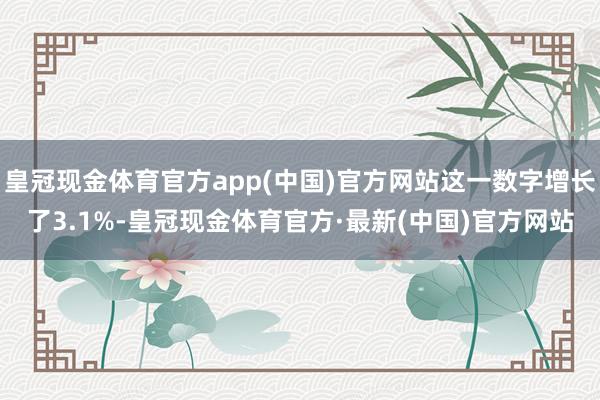 皇冠现金体育官方app(中国)官方网站这一数字增长了3.1%-皇冠现金体育官方·最新(中国)官方网站